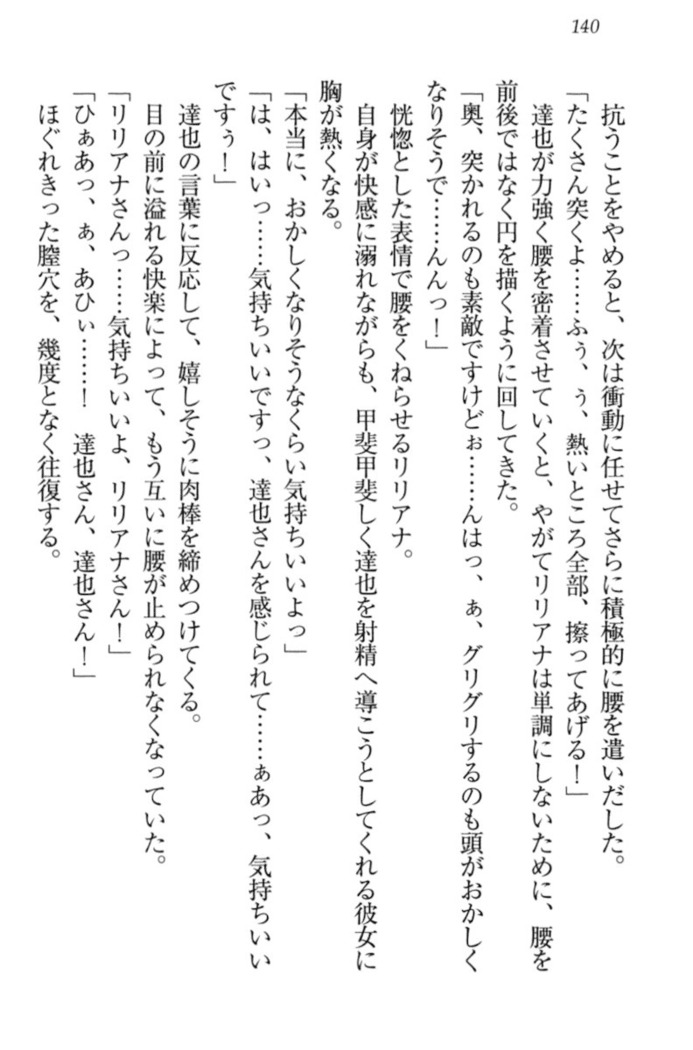 140

抗うことをやめると、次は衝動に任せてさらに積極的に腰を遣いだした。

「たくさん突くよ……ふぅ、ぅ、熱いところ全部、擦ってあげる！」

達也が力強く腰を密着させていくと、やがてリリアナは単調にしないために、腰を前後ではなく円を描くように回してきた。

「奥、突かれるのも素敵ですけどぉ……んはっ、ぁ、グリグリするのも頭がおかしくなりそうで……んんっ！」

恍惚とした表情で腰をくねらせるリリアナ。

自身が快感に溺れながらも、甲斐甲斐しく達也を射精へ導こうとしてくれる彼女に胸が熱くなる。

「本当に、おかしくなりそうなくらい気持ちいいよっ」

「は、はいっ……気持ちいいですっ、達也さんを感じられて……ぁあっ、気持ちいいですぅ！」

達也の言葉に反応して、嬉しそうに肉棒を締めつけてくる。

目の前に溢れる快楽によって、もう互いに腰が止められなくなっていた。

「リリアナさんっ……気持ちいいよ、リリアナさん！」

「ひぁあっ、ぁ、あひぃ……！　達也さん、達也さん！」

ほぐれきった膣穴を、幾度となく往復する。